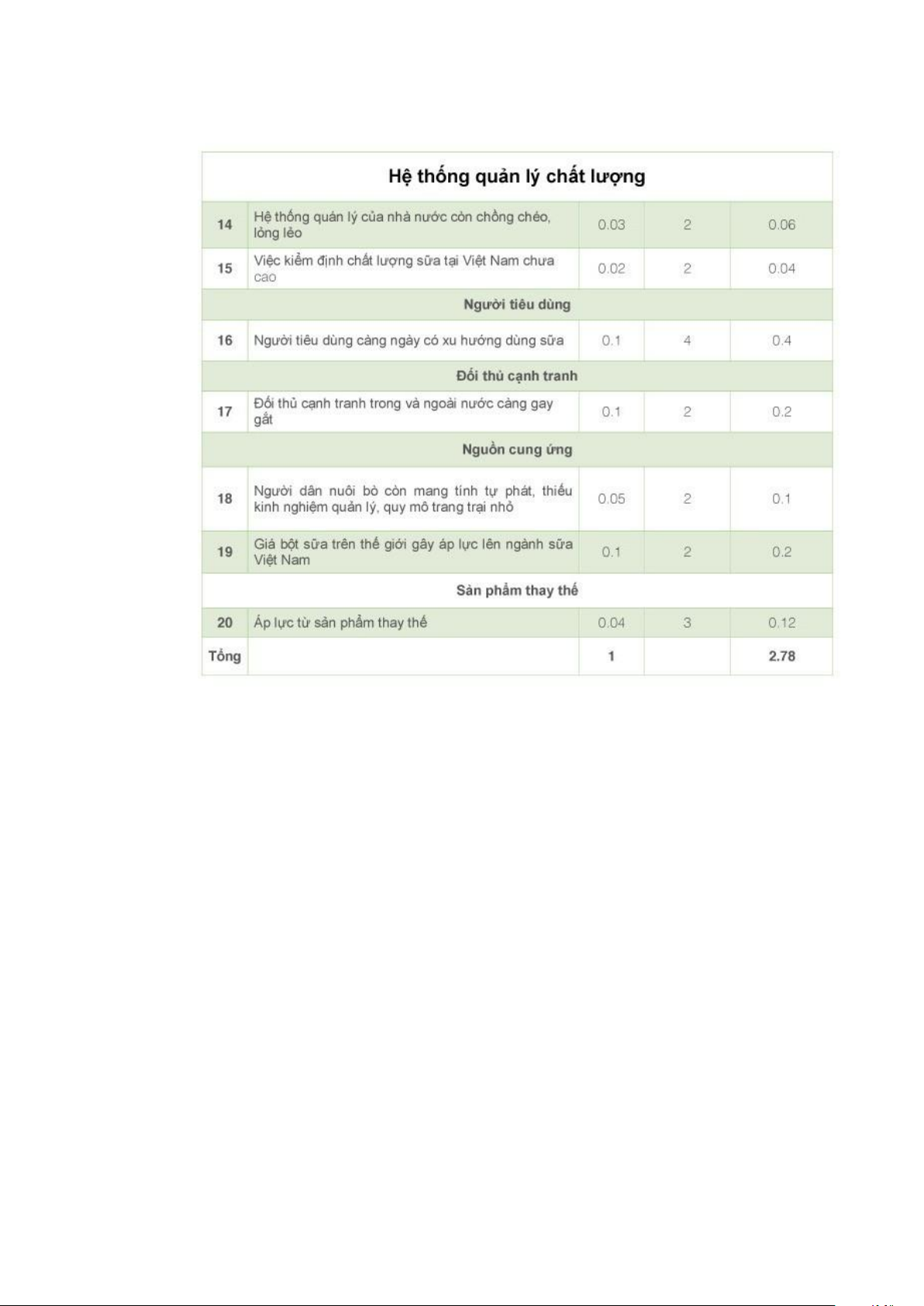 | Hệ thống quản lý chất lượng | | | | |
|---|---|---|---|---|
| 14 | Hệ thống quản lý của nhà nước còn chồng chéo, lỏng lẻo | 0.03 | 2 | 0.06 |
| 15 | Việc kiểm định chất lượng sữa tại Việt Nam chưa cao | 0.02 | 2 | 0.04 |
| Người tiêu dùng | | | | |
| 16 | Người tiêu dùng càng ngày có xu hướng dùng sữa | 0.1 | 4 | 0.4 |
| Đối thủ cạnh tranh | | | | |
| 17 | Đối thủ cạnh tranh trong và ngoài nước càng gay gắt | 0.1 | 2 | 0.2 |
| Nguồn cung ứng | | | | |
| 18 | Người dân nuôi bò còn mang tính tự phát, thiếu kinh nghiệm quản lý, quy mô trang trại nhỏ | 0.05 | 2 | 0.1 |
| 19 | Giá bột sữa trên thế giới gây áp lực lên ngành sữa Việt Nam | 0.1 | 2 | 0.2 |
| Sản phẩm thay thế | | | | |
| 20 | Áp lực từ sản phẩm thay thế | 0.04 | 3 | 0.12 |
| Tổng | | 1 | | 2.78 |